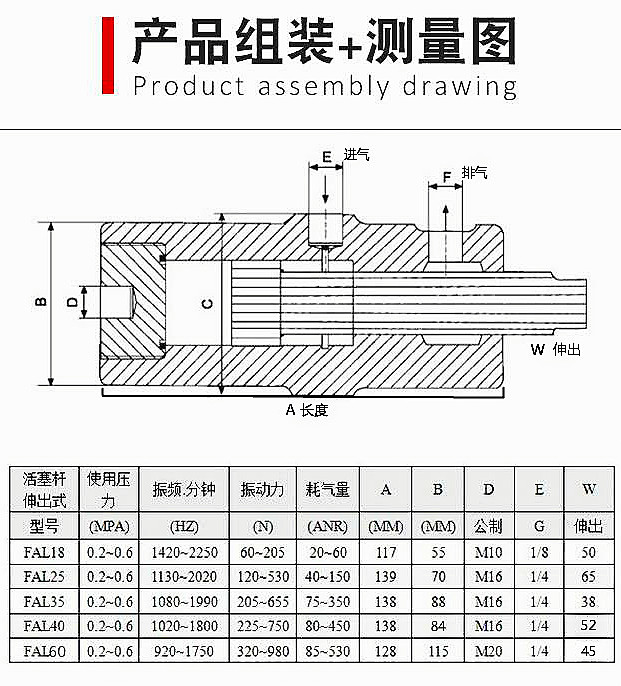 产品组装+测量图
Product assembly drawing

E 进气
F 排气
B
D
C
W 伸出
A 长度

| 活塞杆伸出式 | 使用压力 | 振频.分钟 | 振动力 | 耗气量 | A | B | D | E | W |
|---|---|---|---|---|---|---|---|---|---|
| 型号 | (MPA) | (HZ) | (N) | (ANR) | (MM) | (MM) | 公制 | G | 伸出 |
| FAL18 | 0.2~0.6 | 1420~2250 | 60~205 | 20~60 | 117 | 55 | M10 | 1/8 | 50 |
| FAL25 | 0.2~0.6 | 1130~2020 | 120~530 | 40~150 | 139 | 70 | M16 | 1/4 | 65 |
| FAL35 | 0.2~0.6 | 1080~1990 | 205~655 | 75~350 | 138 | 88 | M16 | 1/4 | 38 |
| FAL40 | 0.2~0.6 | 1020~1800 | 225~750 | 80~450 | 138 | 84 | M16 | 1/4 | 52 |
| FAL60 | 0.2~0.6 | 920~1750 | 320~980 | 85~530 | 128 | 115 | M20 | 1/4 | 45 |